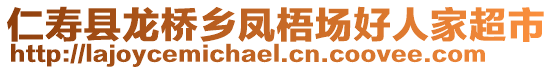 仁寿县龙桥乡凤梧场好人家超市
http://lajoycemichael.cn.coovee.com